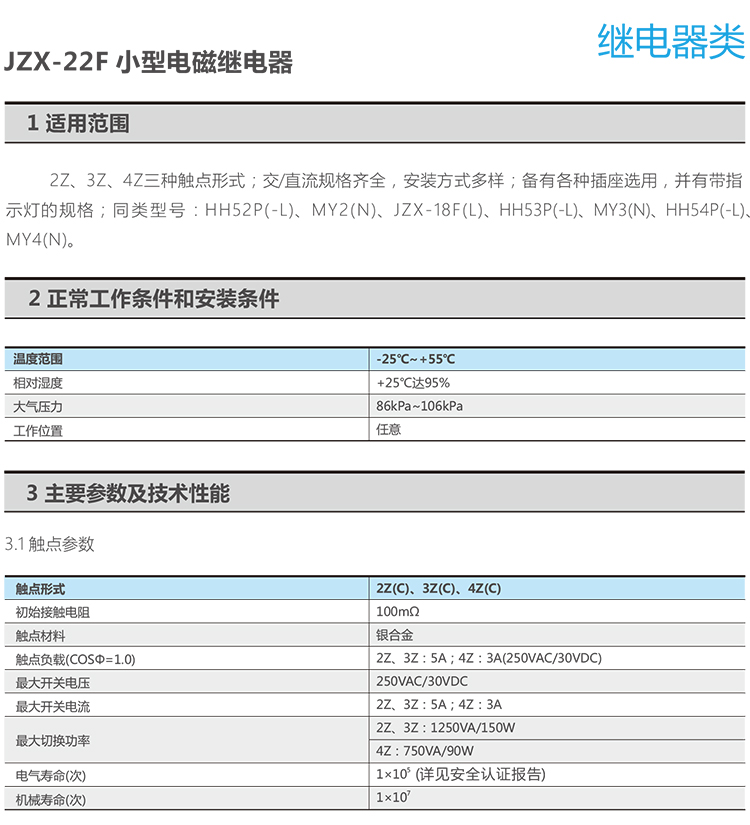 继电器类

JZX-22F 小型电磁继电器

1 适用范围

2Z、3Z、4Z三种触点形式；交/直流规格齐全，安装方式多样；备有各种插座选用，并有带指示灯的规格；同类型号：HH52P(-L)、MY2(N)、JZX-18F(L)、HH53P(-L)、MY3(N)、HH54P(-L)、MY4(N)。

2 正常工作条件和安装条件

| 温度范围 | -25℃~+55℃ |
|---|---|
| 相对湿度 | +25℃达95% |
| 大气压力 | 86kPa~106kPa |
| 工作位置 | 任意 |

3 主要参数及技术性能

3.1 触点参数

| 触点形式 | 2Z(C)、3Z(C)、4Z(C) |
|---|---|
| 初始接触电阻 | 100mΩ |
| 触点材料 | 银合金 |
| 触点负载(COSΦ=1.0) | 2Z、3Z：5A；4Z：3A(250VAC/30VDC) |
| 最大开关电压 | 250VAC/30VDC |
| 最大开关电流 | 2Z、3Z：5A；4Z：3A |
| 最大切换功率 | 2Z、3Z：1250VA/150W |
| | 4Z：750VA/90W |
| 电气寿命(次) | $1\times10^5$ (详见安全认证报告) |
| 机械寿命(次) | $1\times10^7$ |